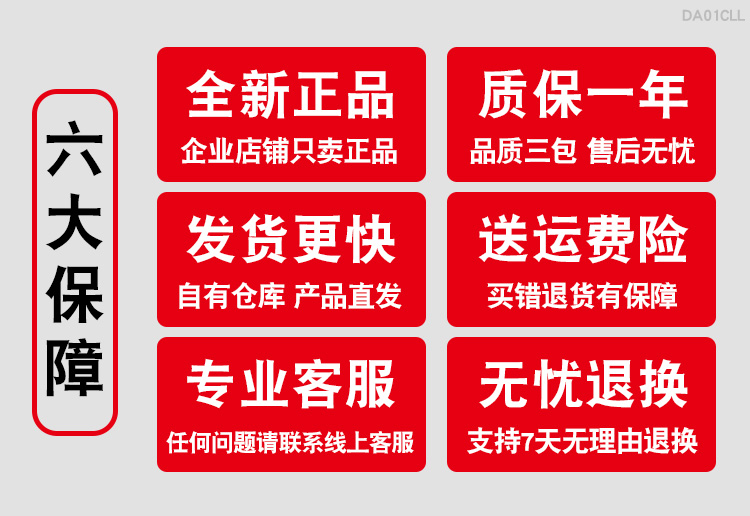 DA01CLL

六大保障

全新正品
企业店铺只卖正品

质保一年
品质三包 售后无忧

发货更快
自有仓库 产品直发

送运费险
买错退货有保障

专业客服
任何问题请联系线上客服

无忧退换
支持7天无理由退换